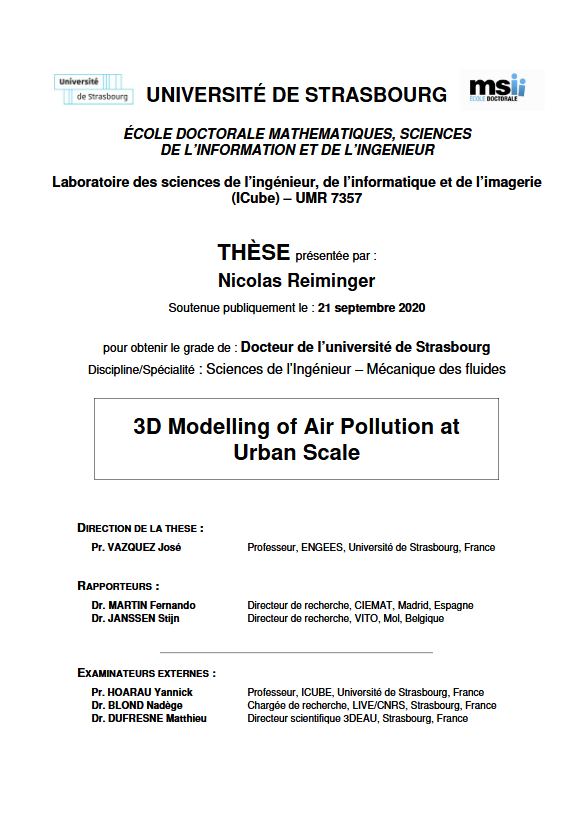 Université de Strasbourg

UNIVERSITÉ DE STRASBOURG

msii ÉCOLE DOCTORALE

ÉCOLE DOCTORALE MATHEMATIQUES, SCIENCES DE L'INFORMATION ET DE L'INGENIEUR

Laboratoire des sciences de l'ingénieur, de l'informatique et de l'imagerie (ICube) – UMR 7357

THÈSE présentée par :

Nicolas Reiminger

Soutenue publiquement le : 21 septembre 2020

pour obtenir le grade de : Docteur de l'université de Strasbourg

Discipline/Spécialité : Sciences de l'Ingénieur – Mécanique des fluides

3D Modelling of Air Pollution at Urban Scale

DIRECTION DE LA THESE :

Pr. VAZQUEZ José Professeur, ENGEES, Université de Strasbourg, France

RAPPORTEURS :

Dr. MARTIN Fernando Directeur de recherche, CIEMAT, Madrid, Espagne
Dr. JANSSEN Stijn Directeur de recherche, VITO, Mol, Belgique

EXAMINATEURS EXTERNES :

Pr. HOARAU Yannick Professeur, ICUBE, Université de Strasbourg, France
Dr. BLOND Nadège Chargée de recherche, LIVE/CNRS, Strasbourg, France
Dr. DUFRESNE Matthieu Directeur scientifique 3DEAU, Strasbourg, France